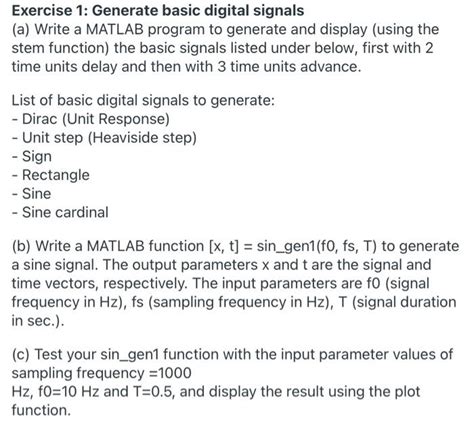 Exercise 1: Generate basic digital signals
(a) Write a MATLAB program to generate and display (using the stem function) the basic signals listed under below, first with 2 time units delay and then with 3 time units advance.

List of basic digital signals to generate:
- Dirac (Unit Response)
- Unit step (Heaviside step)
- Sign
- Rectangle
- Sine
- Sine cardinal

(b) Write a MATLAB function [x, t] = sin_gen1(f0, fs, T) to generate a sine signal. The output parameters x and t are the signal and time vectors, respectively. The input parameters are f0 (signal frequency in Hz), fs (sampling frequency in Hz), T (signal duration in sec.).

(c) Test your sin_gen1 function with the input parameter values of sampling frequency =1000
Hz, f0=10 Hz and T=0.5, and display the result using the plot function.